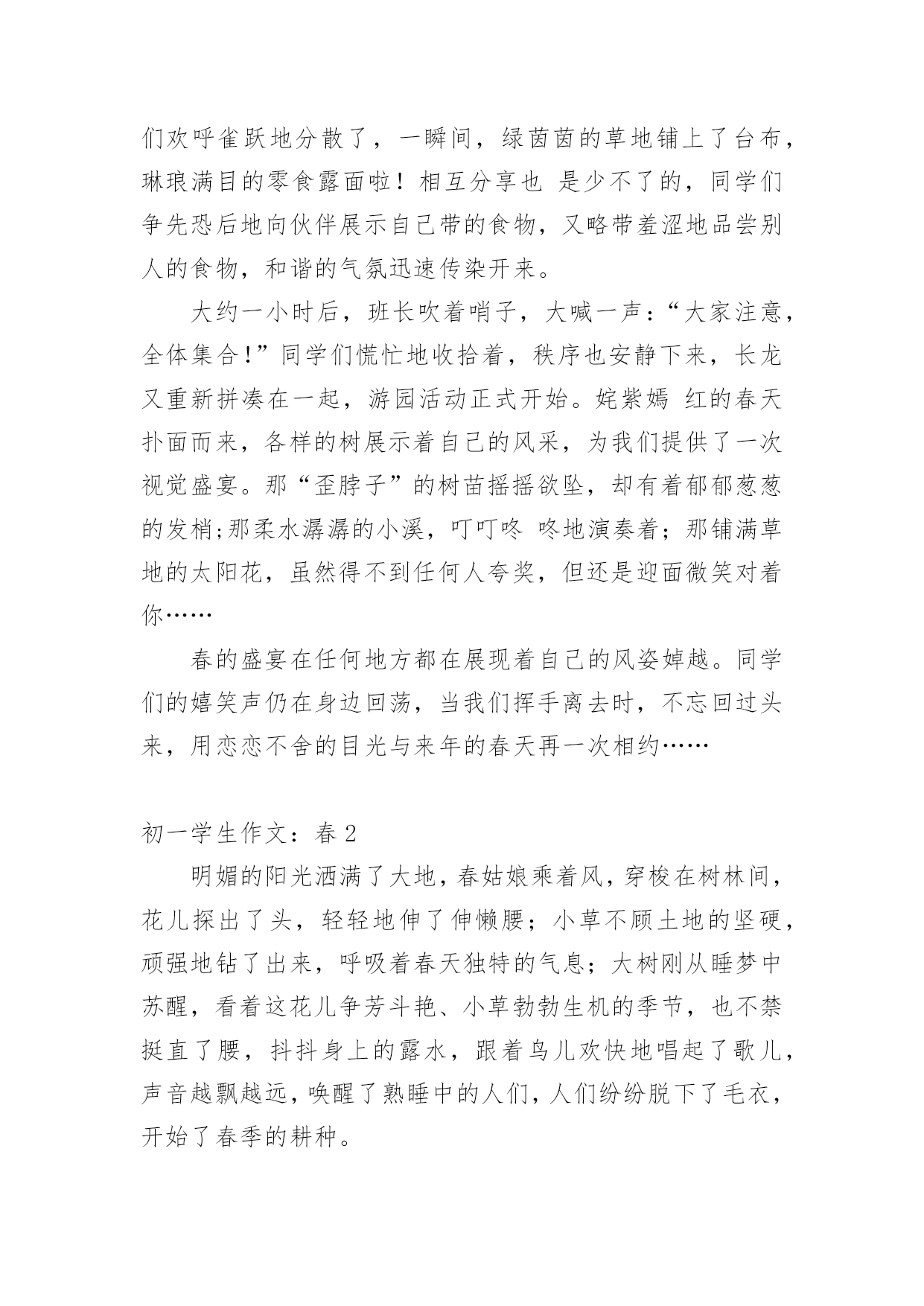 们欢呼雀跃地分散了，一瞬间，绿茵茵的草地铺上了台布，琳琅满目的零食露面啦！相互分享也 是少不了的，同学们争先恐后地向伙伴展示自己带的食物，又略带羞涩地品尝别人的食物，和谐的气氛迅速传染开来。

大约一小时后，班长吹着哨子，大喊一声：“大家注意，全体集合！”同学们慌忙地收拾着，秩序也安静下来，长龙又重新拼凑在一起，游园活动正式开始。姹紫嫣 红的春天扑面而来，各样的树展示着自己的风采，为我们提供了一次视觉盛宴。那“歪脖子”的树苗摇摇欲坠，却有着郁郁葱葱的发梢;那柔水潺潺的小溪，叮叮咚 咚地演奏着；那铺满草地的太阳花，虽然得不到任何人夸奖，但还是迎面微笑对着你……

春的盛宴在任何地方都在展现着自己的风姿婥越。同学们的嬉笑声仍在身边回荡，当我们挥手离去时，不忘回过头来，用恋恋不舍的目光与来年的春天再一次相约……

初一学生作文：春 2

明媚的阳光洒满了大地，春姑娘乘着风，穿梭在树林间，花儿探出了头，轻轻地伸了伸懒腰；小草不顾土地的坚硬，顽强地钻了出来，呼吸着春天独特的气息；大树刚从睡梦中苏醒，看着这花儿争芳斗艳、小草勃勃生机的季节，也不禁挺直了腰，抖抖身上的露水，跟着鸟儿欢快地唱起了歌儿，声音越飘越远，唤醒了熟睡中的人们，人们纷纷脱下了毛衣，开始了春季的耕种。